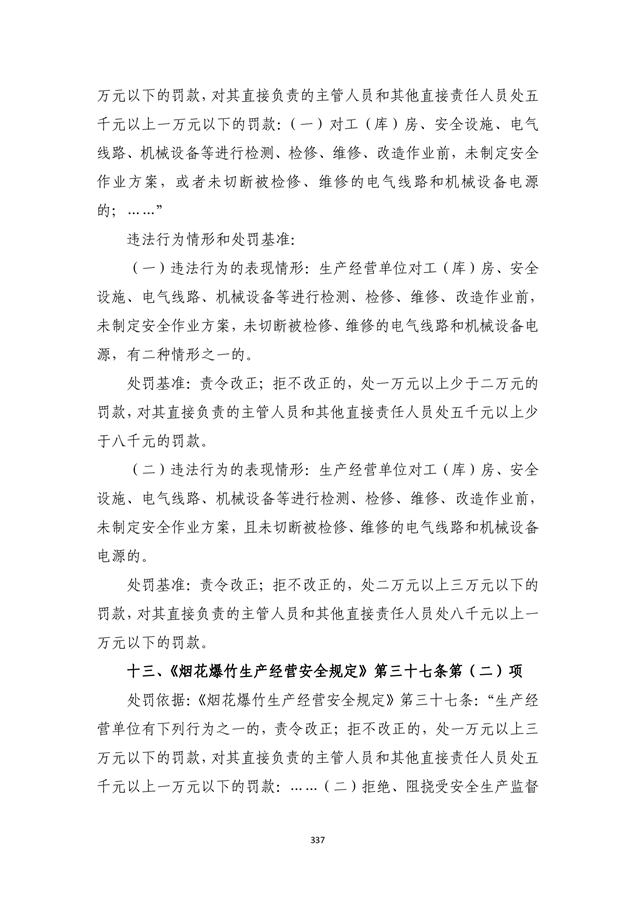 万元以下的罚款，对其直接负责的主管人员和其他直接责任人员处五千元以上一万元以下的罚款：（一）对工（库）房、安全设施、电气线路、机械设备等进行检测、检修、维修、改造作业前，未制定安全作业方案，或者未切断被检修、维修的电气线路和机械设备电源的；……”

违法行为情形和处罚基准：

（一）违法行为的表现情形：生产经营单位对工（库）房、安全设施、电气线路、机械设备等进行检测、检修、维修、改造作业前，未制定安全作业方案，未切断被检修、维修的电气线路和机械设备电源，有二种情形之一的。

处罚基准：责令改正；拒不改正的，处一万元以上少于二万元的罚款，对其直接负责的主管人员和其他直接责任人员处五千元以上少于八千元的罚款。

（二）违法行为的表现情形：生产经营单位对工（库）房、安全设施、电气线路、机械设备等进行检测、检修、维修、改造作业前，未制定安全作业方案，且未切断被检修、维修的电气线路和机械设备电源的。

处罚基准：责令改正；拒不改正的，处二万元以上三万元以下的罚款，对其直接负责的主管人员和其他直接责任人员处八千元以上一万元以下的罚款。

十三、《烟花爆竹生产经营安全规定》第三十七条第（二）项

处罚依据：《烟花爆竹生产经营安全规定》第三十七条：“生产经营单位有下列行为之一的，责令改正；拒不改正的，处一万元以上三万元以下的罚款，对其直接负责的主管人员和其他直接责任人员处五千元以上一万元以下的罚款：……（二）拒绝、阻挠受安全生产监督

337